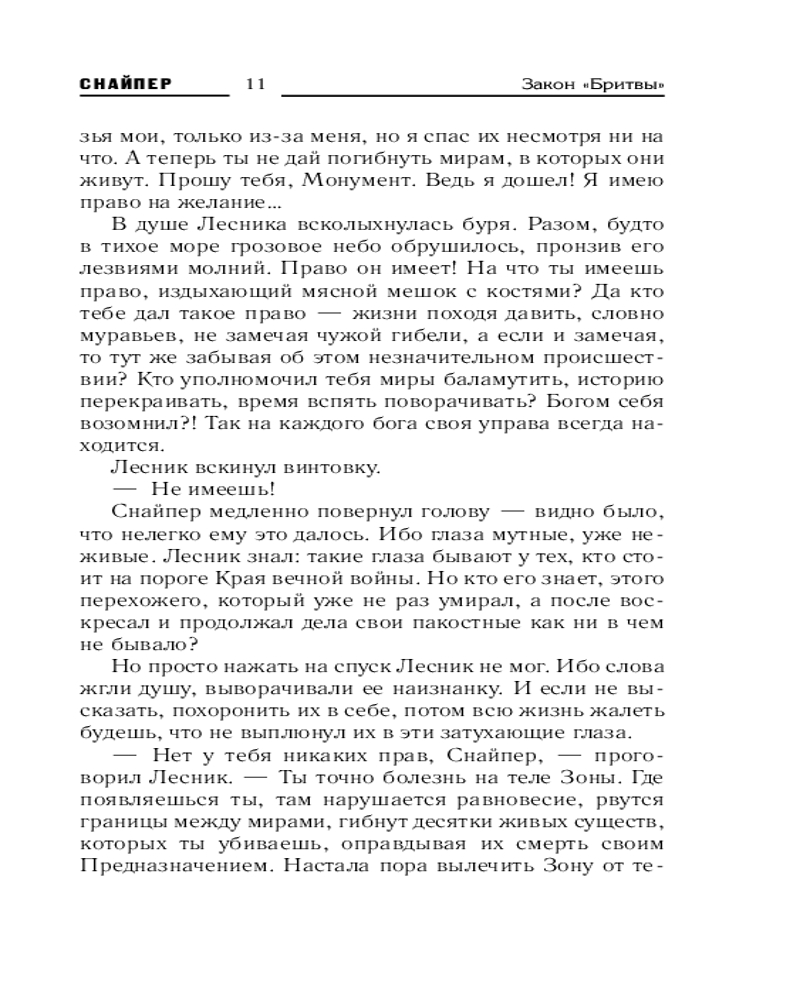 СНАЙПЕР 11 Закон «Бритвы»

зья мои, только из-за меня, но я спас их несмотря ни на что. А теперь ты не дай погибнуть мирам, в которых они живут. Прошу тебя, Монумент. Ведь я дошел! Я имею право на желание…

В душе Лесника всколыхнулась буря. Разом, будто в тихое море грозовое небо обрушилось, пронзив его лезвиями молний. Право он имеет! На что ты имеешь право, издыхающий мясной мешок с костями? Да кто тебе дал такое право — жизни походя давить, словно муравьев, не замечая чужой гибели, а если и замечая, то тут же забывая об этом незначительном происшествии? Кто уполномочил тебя миры баламутить, историю перекраивать, время вспять поворачивать? Богом себя возомнил?! Так на каждого бога своя управа всегда находится.

Лесник вскинул винтовку.

— Не имеешь!

Снайпер медленно повернул голову — видно было, что нелегко ему это далось. Ибо глаза мутные, уже неживые. Лесник знал: такие глаза бывают у тех, кто стоит на пороге Края вечной войны. Но кто его знает, этого перехожего, который уже не раз умирал, а после воскресал и продолжал дела свои пакостные как ни в чем не бывало?

Но просто нажать на спуск Лесник не мог. Ибо слова жгли душу, выворачивали ее наизнанку. И если не высказать, похоронить их в себе, потом всю жизнь жалеть будешь, что не выплюнул их в эти затухающие глаза.

— Нет у тебя никаких прав, Снайпер, — проговорил Лесник. — Ты точно болезнь на теле Зоны. Где появляешься ты, там нарушается равновесие, рвутся границы между мирами, гибнут десятки живых существ, которых ты убиваешь, оправдывая их смерть своим Предназначением. Настала пора вылечить Зону от те-